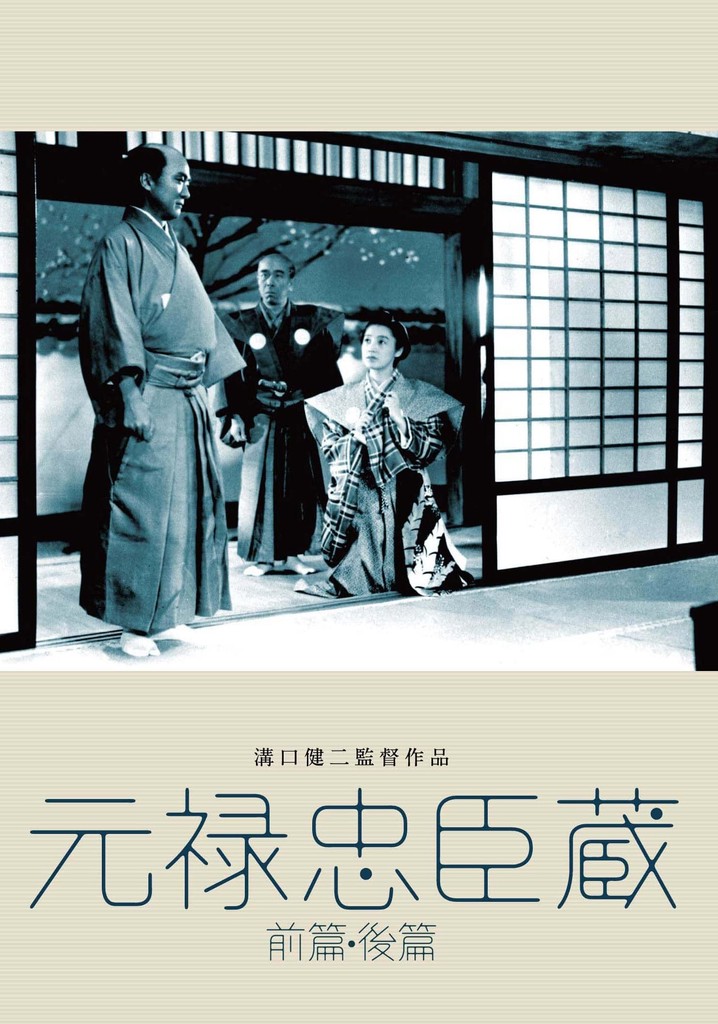 溝口健二監督作品

元禄忠臣蔵

前篇・後篇